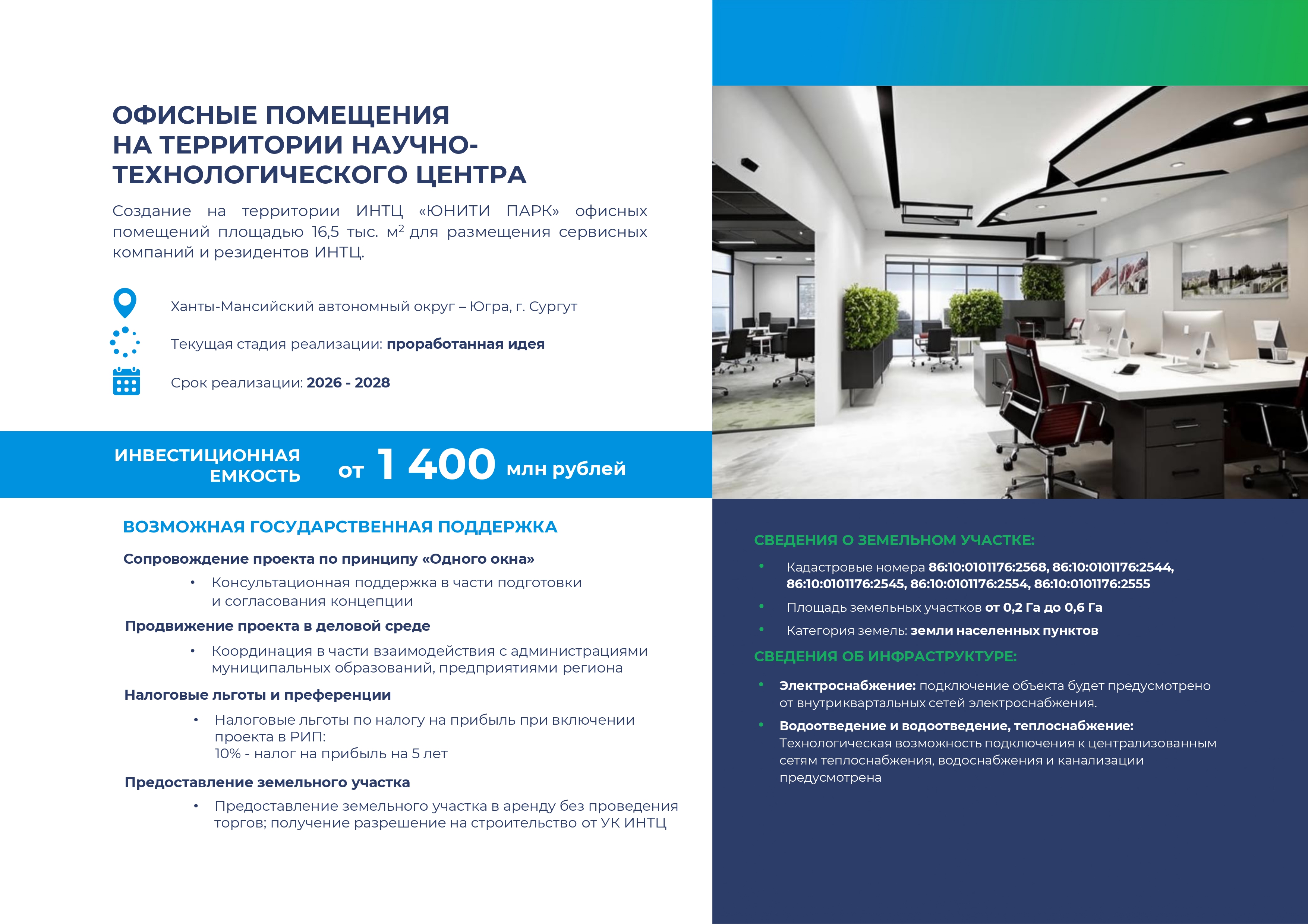 ОФИСНЫЕ ПОМЕЩЕНИЯ НА ТЕРРИТОРИИ НАУЧНО-ТЕХНОЛОГИЧЕСКОГО ЦЕНТРА

Создание на территории ИНТЦ «ЮНИТИ ПАРК» офисных помещений площадью 16,5 тыс. м$^2$ для размещения сервисных компаний и резидентов ИНТЦ.

Ханты-Мансийский автономный округ – Югра, г. Сургут

Текущая стадия реализации: проработанная идея

Срок реализации: 2026 - 2028

ИНВЕСТИЦИОННАЯ ЕМКОСТЬ от 1 400 млн рублей

ВОЗМОЖНАЯ ГОСУДАРСТВЕННАЯ ПОДДЕРЖКА

Сопровождение проекта по принципу «Одного окна»

• Консультационная поддержка в части подготовки и согласования концепции

Продвижение проекта в деловой среде

• Координация в части взаимодействия с администрациями муниципальных образований, предприятиями региона

Налоговые льготы и преференции

• Налоговые льготы по налогу на прибыль при включении проекта в РИП:
10% - налог на прибыль на 5 лет

Предоставление земельного участка

• Предоставление земельного участка в аренду без проведения торгов; получение разрешение на строительство от УК ИНТЦ

СВЕДЕНИЯ О ЗЕМЕЛЬНОМ УЧАСТКЕ:

• Кадастровые номера 86:10:0101176:2568, 86:10:0101176:2544, 86:10:0101176:2545, 86:10:0101176:2554, 86:10:0101176:2555

• Площадь земельных участков от 0,2 Га до 0,6 Га

• Категория земель: земли населенных пунктов

СВЕДЕНИЯ ОБ ИНФРАСТРУКТУРЕ:

• Электроснабжение: подключение объекта будет предусмотрено от внутриквартальных сетей электроснабжения.

• Водоотведение и водоотведение, теплоснабжение: Технологическая возможность подключения к централизованным сетям теплоснабжения, водоснабжения и канализации предусмотрена